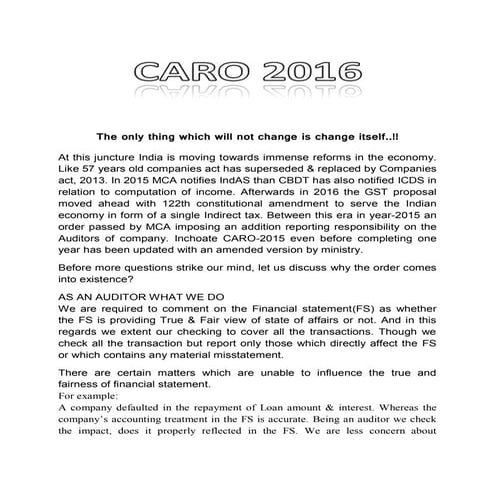 CARO 2016

The only thing which will not change is change itself..!!

At this juncture India is moving towards immense reforms in the economy. Like 57 years old companies act has superseded & replaced by Companies act, 2013. In 2015 MCA notifies IndAS than CBDT has also notified ICDS in relation to computation of income. Afterwards in 2016 the GST proposal moved ahead with 122th constitutional amendment to serve the Indian economy in form of a single Indirect tax. Between this era in year-2015 an order passed by MCA imposing an addition reporting responsibility on the Auditors of company. Inchoate CARO-2015 even before completing one year has been updated with an amended version by ministry.

Before more questions strike our mind, let us discuss why the order comes into existence?

AS AN AUDITOR WHAT WE DO
We are required to comment on the Financial statement(FS) as whether the FS is providing True & Fair view of state of affairs or not. And in this regards we extent our checking to cover all the transactions. Though we check all the transaction but report only those which directly affect the FS or which contains any material misstatement.

There are certain matters which are unable to influence the true and fairness of financial statement.
For example:
A company defaulted in the repayment of Loan amount & interest. Whereas the company's accounting treatment in the FS is accurate. Being an auditor we check the impact, does it properly reflected in the FS. We are less concern about